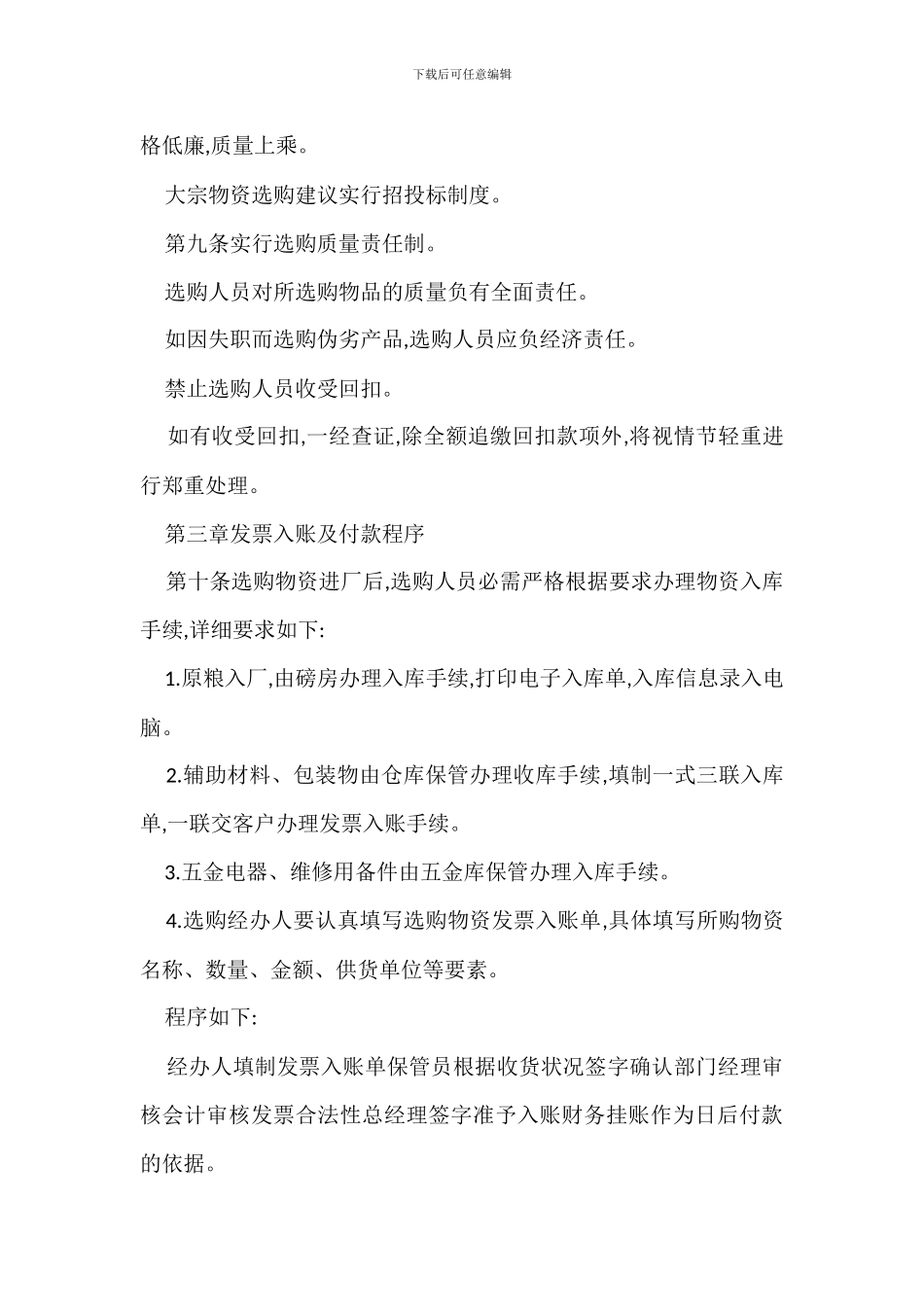 下载后可任意编辑

格低廉,质量上乘。

大宗物资选购建议实行招投标制度。

第九条实行选购质量责任制。

选购人员对所选购物品的质量负有全面责任。

如因失职而选购伪劣产品,选购人员应负经济责任。

禁止选购人员收受回扣。

如有收受回扣,一经查证,除全额追缴回扣款项外,将视情节轻重进行郑重处理。

第三章发票入账及付款程序

第十条选购物资进厂后,选购人员必需严格根据要求办理物资入库手续,详细要求如下:

1.原粮入厂,由磅房办理入库手续,打印电子入库单,入库信息录入电脑。

2.辅助材料、包装物由仓库保管办理收库手续,填制一式三联入库单,一联交客户办理发票入账手续。

3.五金电器、维修用备件由五金库保管办理入库手续。

4.选购经办人要认真填写选购物资发票入账单,具体填写所购物资名称、数量、金额、供货单位等要素。

程序如下:

经办人填制发票入账单保管员根据收货状况签字确认部门经理审核会计审核发票合法性总经理签字准予入账财务挂账作为日后付款的依据。